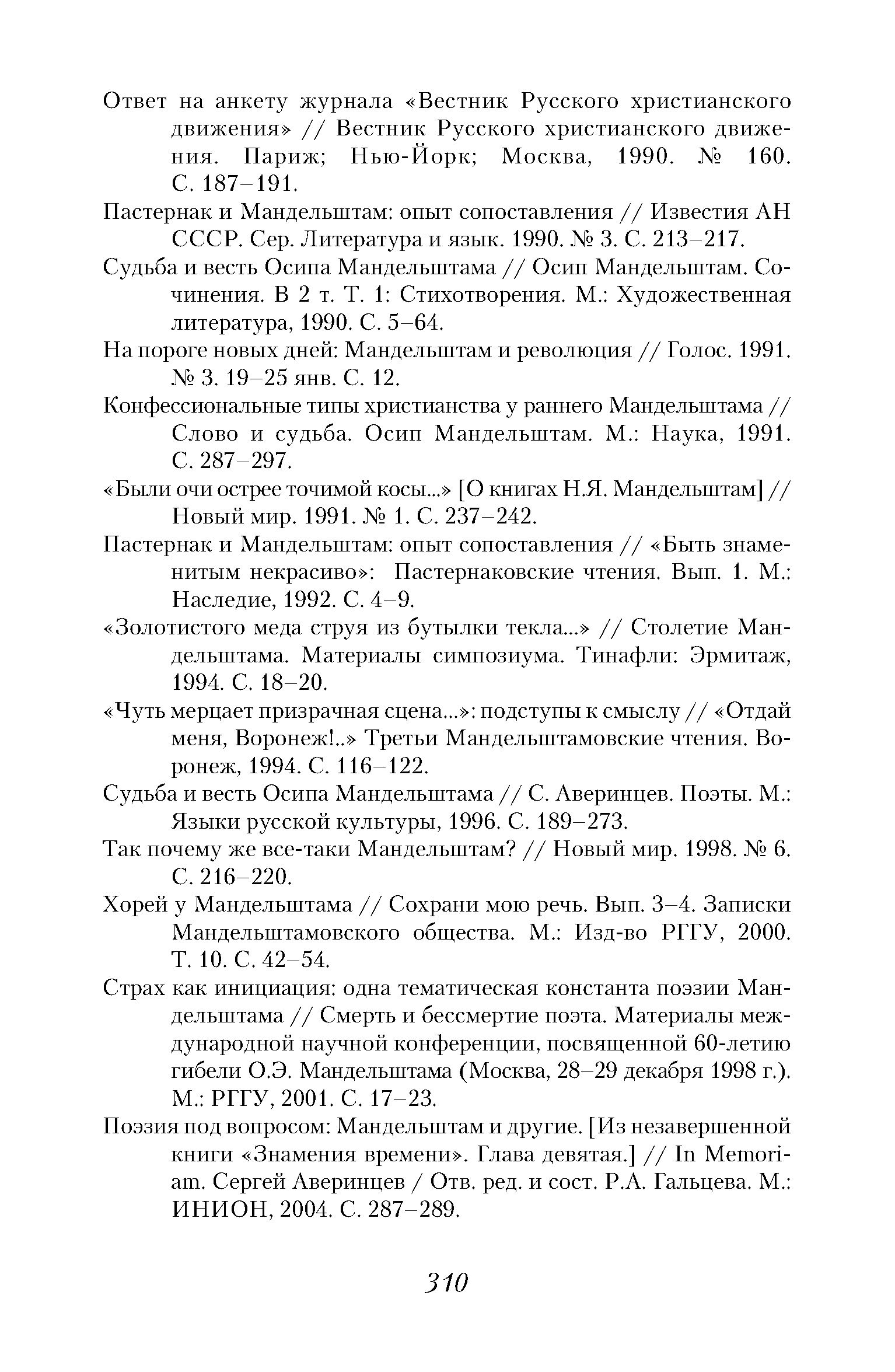 Ответ на анкету журнала «Вестник Русского христианского движения» // Вестник Русского христианского движения. Париж; Нью-Йорк; Москва, 1990. № 160. С. 187–191.

Пастернак и Мандельштам: опыт сопоставления // Известия АН СССР. Сер. Литература и язык. 1990. № 3. С. 213–217.

Судьба и весть Осипа Мандельштама // Осип Мандельштам. Сочинения. В 2 т. Т. 1: Стихотворения. М.: Художественная литература, 1990. С. 5–64.

На пороге новых дней: Мандельштам и революция // Голос. 1991. № 3. 19–25 янв. С. 12.

Конфессиональные типы христианства у раннего Мандельштама // Слово и судьба. Осип Мандельштам. М.: Наука, 1991. С. 287–297.

«Были очи острее точимой косы...» [О книгах Н.Я. Мандельштам] // Новый мир. 1991. № 1. С. 237–242.

Пастернак и Мандельштам: опыт сопоставления // «Быть знаменитым некрасиво»: Пастернаковские чтения. Вып. 1. М.: Наследие, 1992. С. 4–9.

«Золотистого меда струя из бутылки текла...» // Столетие Мандельштама. Материалы симпозиума. Тинафли: Эрмитаж, 1994. С. 18–20.

«Чуть мерцает призрачная сцена...»: подступы к смыслу // «Отдай меня, Воронеж!..» Третьи Мандельштамовские чтения. Воронеж, 1994. С. 116–122.

Судьба и весть Осипа Мандельштама // С. Аверинцев. Поэты. М.: Языки русской культуры, 1996. С. 189–273.

Так почему же все-таки Мандельштам? // Новый мир. 1998. № 6. С. 216–220.

Хорей у Мандельштама // Сохрани мою речь. Вып. 3–4. Записки Мандельштамовского общества. М.: Изд-во РГГУ, 2000. Т. 10. С. 42–54.

Страх как инициация: одна тематическая константа поэзии Мандельштама // Смерть и бессмертие поэта. Материалы международной научной конференции, посвященной 60-летию гибели О.Э. Мандельштама (Москва, 28–29 декабря 1998 г.). М.: РГГУ, 2001. С. 17–23.

Поэзия под вопросом: Мандельштам и другие. [Из незавершенной книги «Знамения времени». Глава девятая.] // In Memoriam. Сергей Аверинцев / Отв. ред. и сост. Р.А. Гальцева. М.: ИНИОН, 2004. С. 287–289.

310